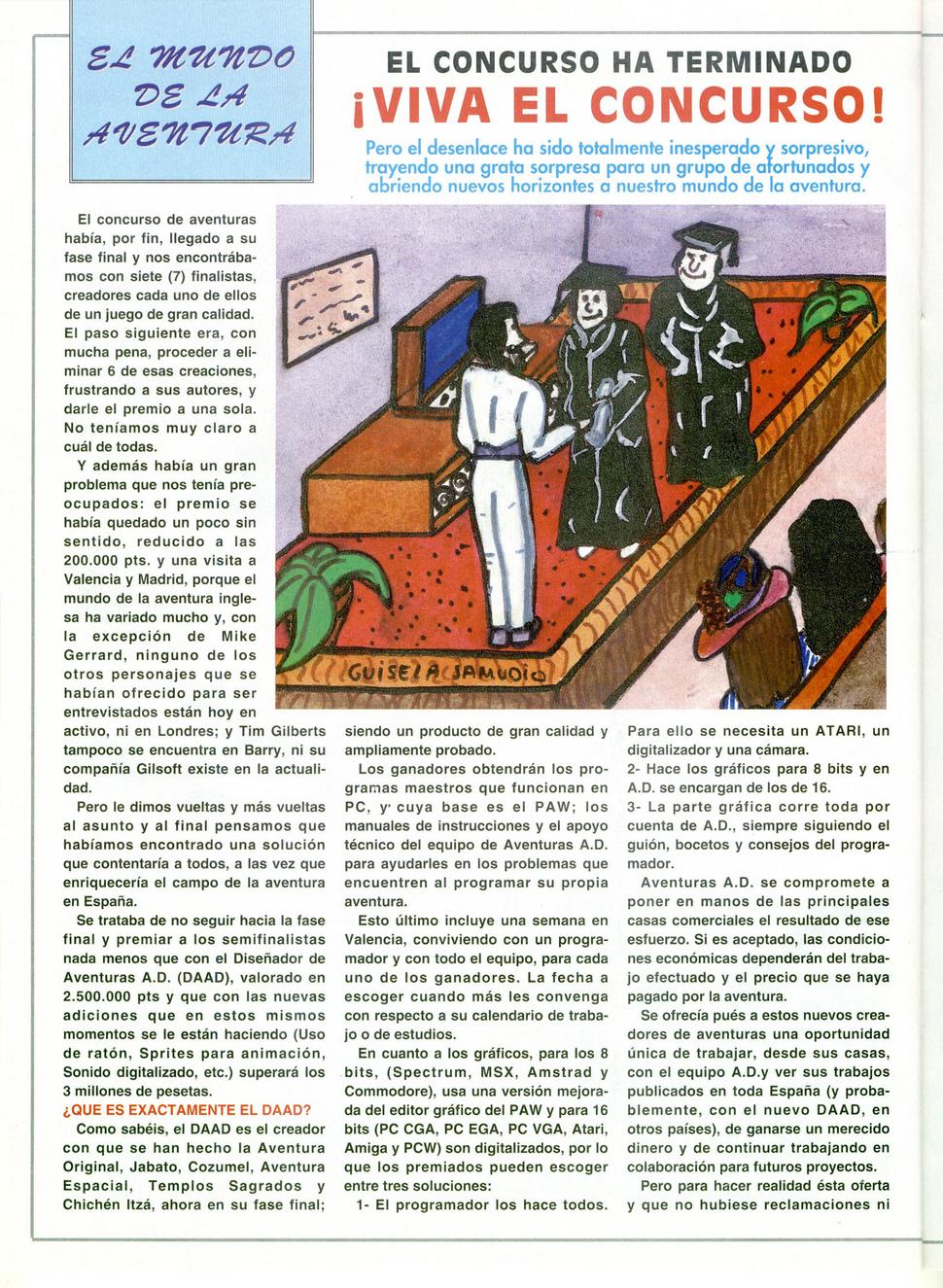 EL MUNDO DE LA AVENTURA

EL CONCURSO HA TERMINADO

¡VIVA EL CONCURSO!

Pero el desenlace ha sido totalmente inesperado y sorpresivo, trayendo una grata sorpresa para un grupo de afortunados y abriendo nuevos horizontes a nuestro mundo de la aventura.

GUISELA SAMUDIO

El concurso de aventuras había, por fin, llegado a su fase final y nos encontrábamos con siete (7) finalistas, creadores cada uno de ellos de un juego de gran calidad. El paso siguiente era, con mucha pena, proceder a eliminar 6 de esas creaciones, frustrando a sus autores, y darle el premio a una sola. No teníamos muy claro a cuál de todas.

Y además había un gran problema que nos tenía preocupados: el premio se había quedado un poco sin sentido, reducido a las 200.000 pts. y una visita a Valencia y Madrid, porque el mundo de la aventura inglesa ha variado mucho y, con la excepción de Mike Gerrard, ninguno de los otros personajes que se habían ofrecido para ser entrevistados están hoy en activo, ni en Londres; y Tim Gilberts tampoco se encuentra en Barry, ni su compañía Gilsoft existe en la actualidad.

Pero le dimos vueltas y más vueltas al asunto y al final pensamos que habíamos encontrado una solución que contentaría a todos, a las vez que enriquecería el campo de la aventura en España.

Se trataba de no seguir hacia la fase final y premiar a los semifinalistas nada menos que con el Diseñador de Aventuras A.D. (DAAD), valorado en 2.500.000 pts y que con las nuevas adiciones que en estos mismos momentos se le están haciendo (Uso de ratón, Sprites para animación, Sonido digitalizado, etc.) superará los 3 millones de pesetas.

¿QUE ES EXACTAMENTE EL DAAD?

Como sabéis, el DAAD es el creador con que se han hecho la Aventura Original, Jabato, Cozumel, Aventura Espacial, Templos Sagrados y Chichén Itzá, ahora en su fase final; siendo un producto de gran calidad y ampliamente probado.

Los ganadores obtendrán los programas maestros que funcionan en PC, y cuya base es el PAW; los manuales de instrucciones y el apoyo técnico del equipo de Aventuras A.D. para ayudarles en los problemas que encuentren al programar su propia aventura.

Esto último incluye una semana en Valencia, conviviendo con un programador y con todo el equipo, para cada uno de los ganadores. La fecha a escoger cuando más les convenga con respecto a su calendario de trabajo o de estudios.

En cuanto a los gráficos, para los 8 bits, (Spectrum, MSX, Amstrad y Commodore), usa una versión mejorada del editor gráfico del PAW y para 16 bits (PC CGA, PC EGA, PC VGA, Atari, Amiga y PCW) son digitalizados, por lo que los premiados pueden escoger entre tres soluciones:

1- El programador los hace todos. Para ello se necesita un ATARI, un digitalizador y una cámara.

2- Hace los gráficos para 8 bits y en A.D. se encargan de los de 16.

3- La parte gráfica corre toda por cuenta de A.D., siempre siguiendo el guión, bocetos y consejos del programador.

Aventuras A.D. se compromete a poner en manos de las principales casas comerciales el resultado de ese esfuerzo. Si es aceptado, las condiciones económicas dependerán del trabajo efectuado y el precio que se haya pagado por la aventura.

Se ofrecía pués a estos nuevos creadores de aventuras una oportunidad única de trabajar, desde sus casas, con el equipo A.D.y ver sus trabajos publicados en toda España (y probablemente, con el nuevo DAAD, en otros países), de ganarse un merecido dinero y de continuar trabajando en colaboración para futuros proyectos.

Pero para hacer realidad ésta oferta y que no hubiese reclamaciones ni